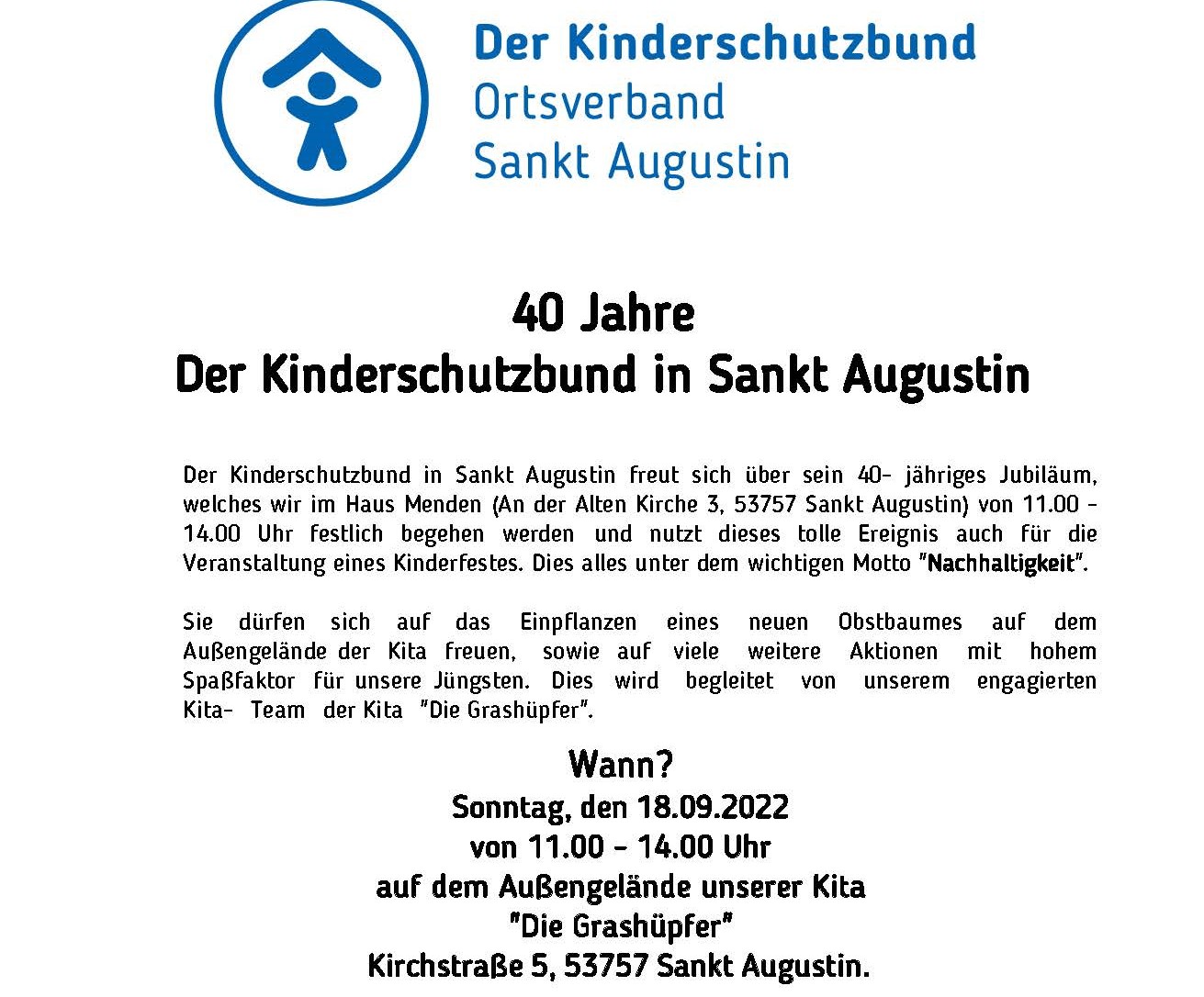 Der Kinderschutzbund
Ortsverband
Sankt Augustin

40 Jahre
Der Kinderschutzbund in Sankt Augustin

Der Kinderschutzbund in Sankt Augustin freut sich über sein 40- jähriges Jubiläum, welches wir im Haus Menden (An der Alten Kirche 3, 53757 Sankt Augustin) von 11.00 - 14.00 Uhr festlich begehen werden und nutzt dieses tolle Ereignis auch für die Veranstaltung eines Kinderfestes. Dies alles unter dem wichtigen Motto "Nachhaltigkeit".

Sie dürfen sich auf das Einpflanzen eines neuen Obstbaumes auf dem Außengelände der Kita freuen, sowie auf viele weitere Aktionen mit hohem Spaßfaktor für unsere Jüngsten. Dies wird begleitet von unserem engagierten Kita- Team der Kita "Die Grashüpfer".

Wann?
Sonntag, den 18.09.2022
von 11.00 - 14.00 Uhr
auf dem Außengelände unserer Kita
"Die Grashüpfer"
Kirchstraße 5, 53757 Sankt Augustin.